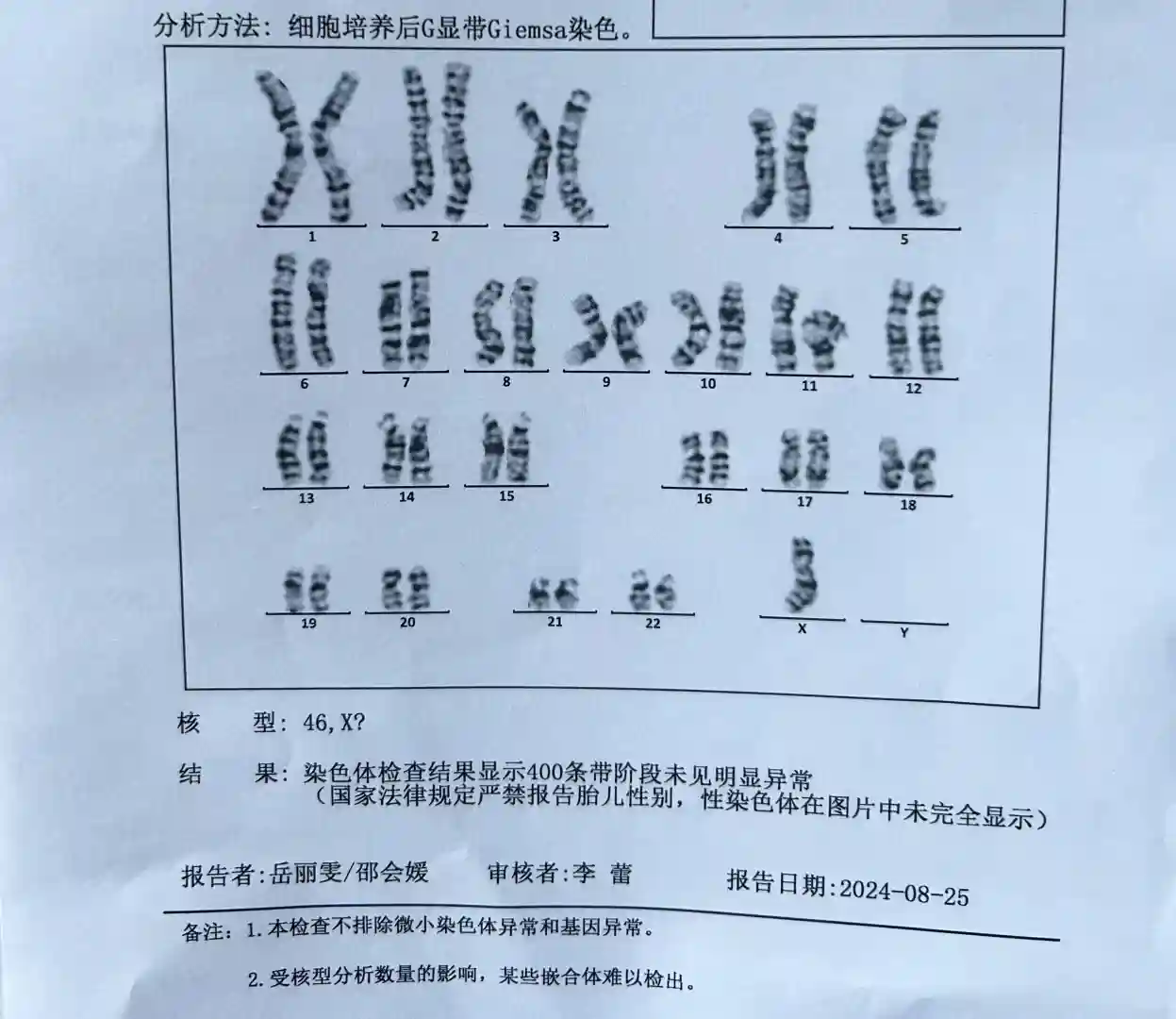 分析方法：细胞培养后G显带Giemsa染色。

1

2

3

4

5

6

7

8

9

10

11

12

13

14

15

16

17

18

19

20

21

22

X

Y

核 型：46,X?

结 果：染色体检查结果显示400条带阶段未见明显异常
（国家法律规定严禁报告胎儿性别，性染色体在图片中未完全显示）

报告者:岳丽雯/邵会媛 审核者:李 蕾 报告日期:2024-08-25

备注：1.本检查不排除微小染色体异常和基因异常。

2.受核型分析数量的影响，某些嵌合体难以检出。